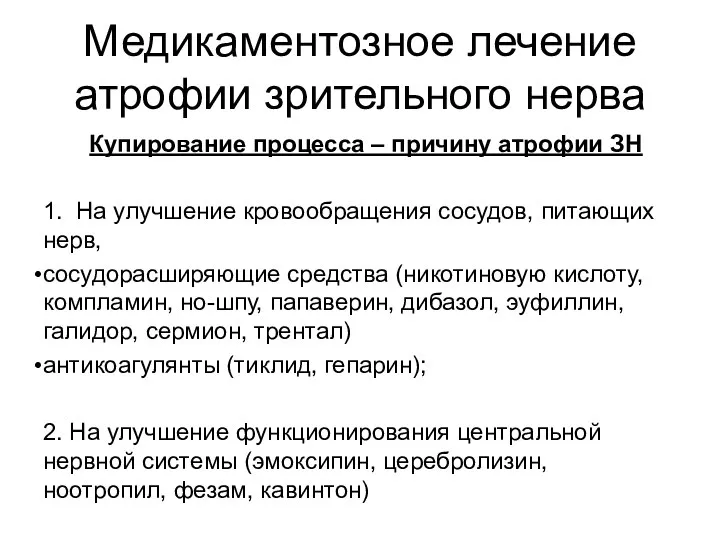 Медикаментозное лечение атрофии зрительного нерва

Купирование процесса – причину атрофии ЗН

1. На улучшение кровообращения сосудов, питающих нерв,

•сосудорасширяющие средства (никотиновую кислоту, компламин, но-шпу, папаверин, дибазол, эуфиллин, галидор, сермион, трентал)

•антикоагулянты (тиклид, гепарин);

2. На улучшение функционирования центральной нервной системы (эмоксипин, церебролизин, ноотропил, фезам, кавинтон)